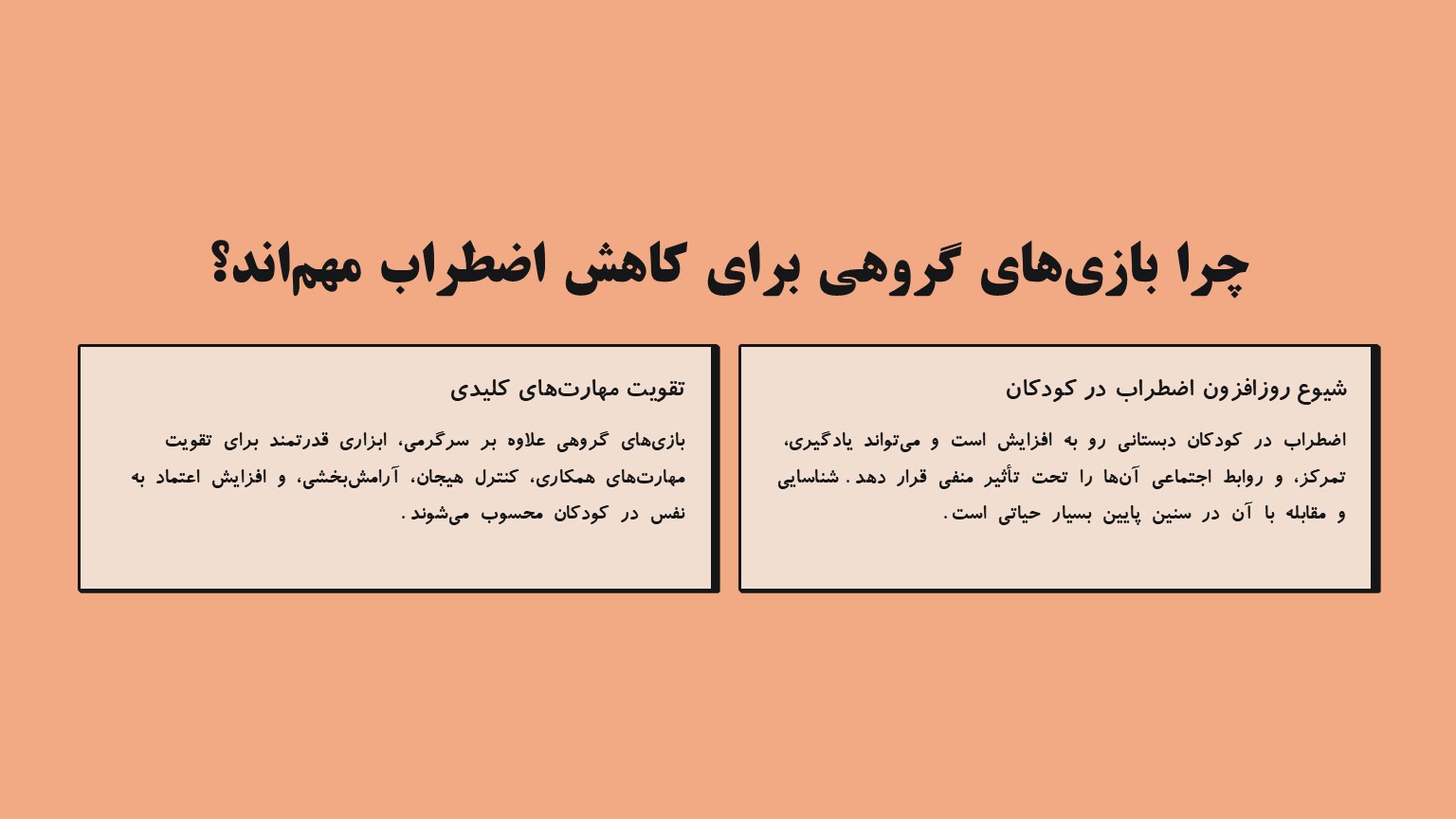 چرا بازی‌های گروهی برای کاهش اضطراب مهم‌اند؟

شیوع روزافزون اضطراب در کودکان

اضطراب در کودکان دبستانی رو به افزایش است و می‌تواند یادگیری، تمرکز، و روابط اجتماعی آن‌ها را تحت تأثیر منفی قرار دهد. شناسایی و مقابله با آن در سنین پایین بسیار حیاتی است.

تقویت مهارت‌های کلیدی

بازی‌های گروهی علاوه بر سرگرمی، ابزاری قدرتمند برای تقویت مهارت‌های همکاری، کنترل هیجان، آرامش‌بخشی، و افزایش اعتماد به نفس در کودکان محسوب می‌شوند.